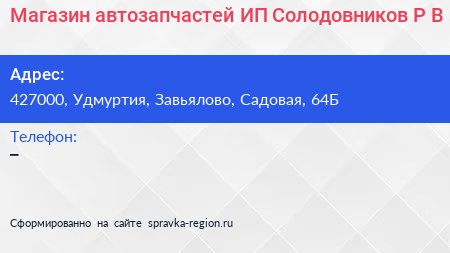 Магазин автозапчастей ИП Солодовников Р В

Адрес:
427000, Удмуртия, Завьялово, Садовая, 64Б

Телефон:
–

Сформированно на сайте spravka-region.ru